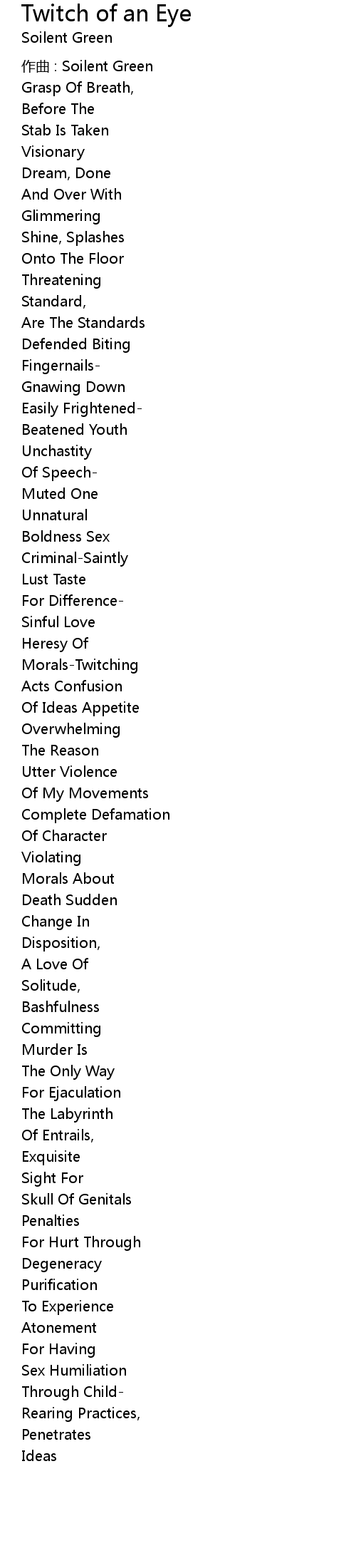 Twitch of an Eye
Soilent Green

作曲 : Soilent Green
Grasp Of Breath,
Before The
Stab Is Taken
Visionary
Dream, Done
And Over With
Glimmering
Shine, Splashes
Onto The Floor
Threatening
Standard,
Are The Standards
Defended Biting
Fingernails-
Gnawing Down
Easily Frightened-
Beatened Youth
Unchastity
Of Speech-
Muted One
Unnatural
Boldness Sex
Criminal-Saintly
Lust Taste
For Difference-
Sinful Love
Heresy Of
Morals-Twitching
Acts Confusion
Of Ideas Appetite
Overwhelming
The Reason
Utter Violence
Of My Movements
Complete Defamation
Of Character
Violating
Morals About
Death Sudden
Change In
Disposition,
A Love Of
Solitude,
Bashfulness
Committing
Murder Is
The Only Way
For Ejaculation
The Labyrinth
Of Entrails,
Exquisite
Sight For
Skull Of Genitals
Penalties
For Hurt Through
Degeneracy
Purification
To Experience
Atonement
For Having
Sex Humiliation
Through Child-
Rearing Practices,
Penetrates
Ideas